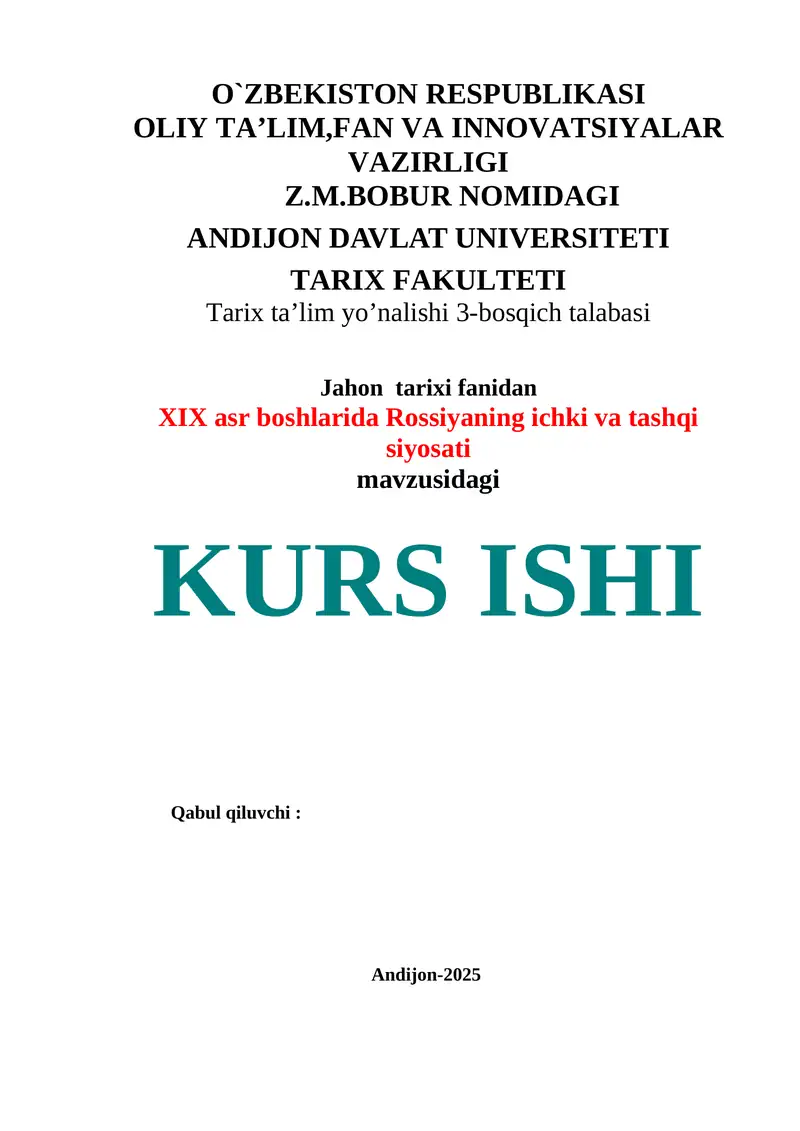 O`ZBEKISTON RESPUBLIKASI
OLIY TA’LIM,FAN VA INNOVATSIYALAR VAZIRLIGI
Z.M.BOBUR NOMIDAGI
ANDIJON DAVLAT UNIVERSITETI
TARIX FAKULTETI
Tarix ta’lim yo’nalishi 3-bosqich talabasi

Jahon tarixi fanidan
XIX asr boshlarida Rossiyaning ichki va tashqi siyosati
mavzusidagi

KURS ISHI

Qabul qiluvchi :

Andijon-2025